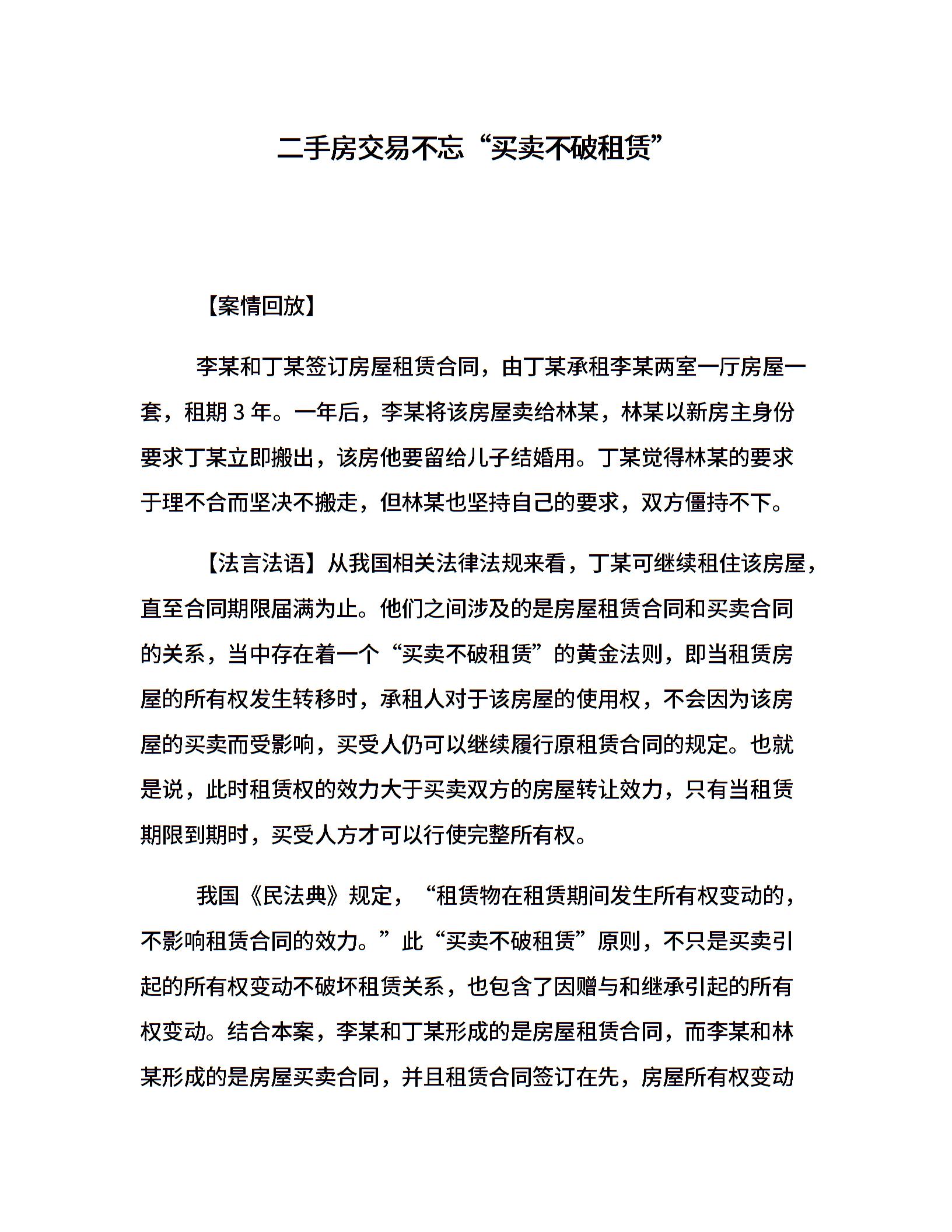 二手房交易不忘“买卖不破租赁”

【案情回放】

李某和丁某签订房屋租赁合同，由丁某承租李某两室一厅房屋一套，租期 3 年。一年后，李某将该房屋卖给林某，林某以新房主身份要求丁某立即搬出，该房他要留给儿子结婚用。丁某觉得林某的要求于理不合而坚决不搬走，但林某也坚持自己的要求，双方僵持不下。

【法言法语】从我国相关法律法规来看，丁某可继续租住该房屋，直至合同期限届满为止。他们之间涉及的是房屋租赁合同和买卖合同的关系，当中存在着一个“买卖不破租赁”的黄金法则，即当租赁房屋的所有权发生转移时，承租人对于该房屋的使用权，不会因为该房屋的买卖而受影响，买受人仍可以继续履行原租赁合同的规定。也就是说，此时租赁权的效力大于买卖双方的房屋转让效力，只有当租赁期限到期时，买受人方才可以行使完整所有权。

我国《民法典》规定，“租赁物在租赁期间发生所有权变动的，不影响租赁合同的效力。”此“买卖不破租赁”原则，不只是买卖引起的所有权变动不破坏租赁关系，也包含了因赠与和继承引起的所有权变动。结合本案，李某和丁某形成的是房屋租赁合同，而李某和林某形成的是房屋买卖合同，并且租赁合同签订在先，房屋所有权变动